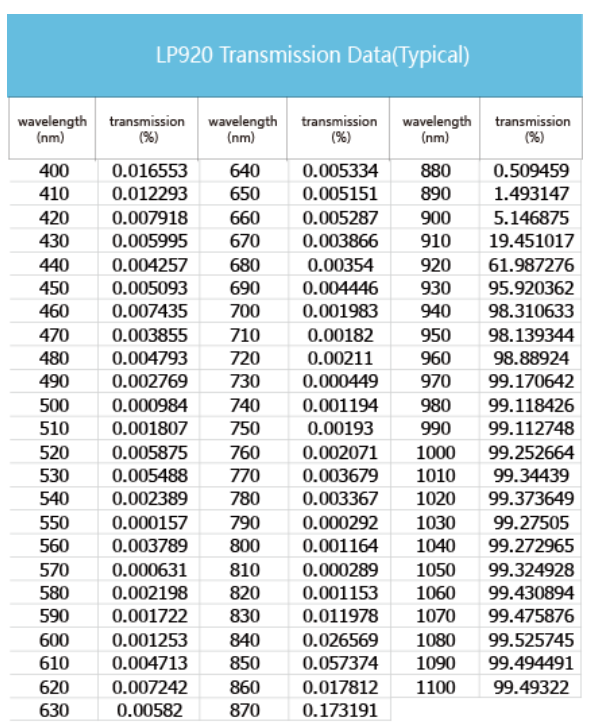 LP920 Transmission Data(Typical)

| wavelength (nm) | transmission (%) | wavelength (nm) | transmission (%) | wavelength (nm) | transmission (%) |
|---|---|---|---|---|---|
| 400 | 0.016553 | 640 | 0.005334 | 880 | 0.509459 |
| 410 | 0.012293 | 650 | 0.005151 | 890 | 1.493147 |
| 420 | 0.007918 | 660 | 0.005287 | 900 | 5.146875 |
| 430 | 0.005995 | 670 | 0.003866 | 910 | 19.451017 |
| 440 | 0.004257 | 680 | 0.00354 | 920 | 61.987276 |
| 450 | 0.005093 | 690 | 0.004446 | 930 | 95.920362 |
| 460 | 0.007435 | 700 | 0.001983 | 940 | 98.310633 |
| 470 | 0.003855 | 710 | 0.00182 | 950 | 98.139344 |
| 480 | 0.004793 | 720 | 0.00211 | 960 | 98.88924 |
| 490 | 0.002769 | 730 | 0.000449 | 970 | 99.170642 |
| 500 | 0.000984 | 740 | 0.001194 | 980 | 99.118426 |
| 510 | 0.001807 | 750 | 0.00193 | 990 | 99.112748 |
| 520 | 0.005875 | 760 | 0.002071 | 1000 | 99.252664 |
| 530 | 0.005488 | 770 | 0.003679 | 1010 | 99.34439 |
| 540 | 0.002389 | 780 | 0.003367 | 1020 | 99.373649 |
| 550 | 0.000157 | 790 | 0.000292 | 1030 | 99.27505 |
| 560 | 0.003789 | 800 | 0.001164 | 1040 | 99.272965 |
| 570 | 0.000631 | 810 | 0.000289 | 1050 | 99.324928 |
| 580 | 0.002198 | 820 | 0.001153 | 1060 | 99.430894 |
| 590 | 0.001722 | 830 | 0.011978 | 1070 | 99.475876 |
| 600 | 0.001253 | 840 | 0.026569 | 1080 | 99.525745 |
| 610 | 0.004713 | 850 | 0.057374 | 1090 | 99.494491 |
| 620 | 0.007242 | 860 | 0.017812 | 1100 | 99.49322 |
| 630 | 0.00582 | 870 | 0.173191 | | |